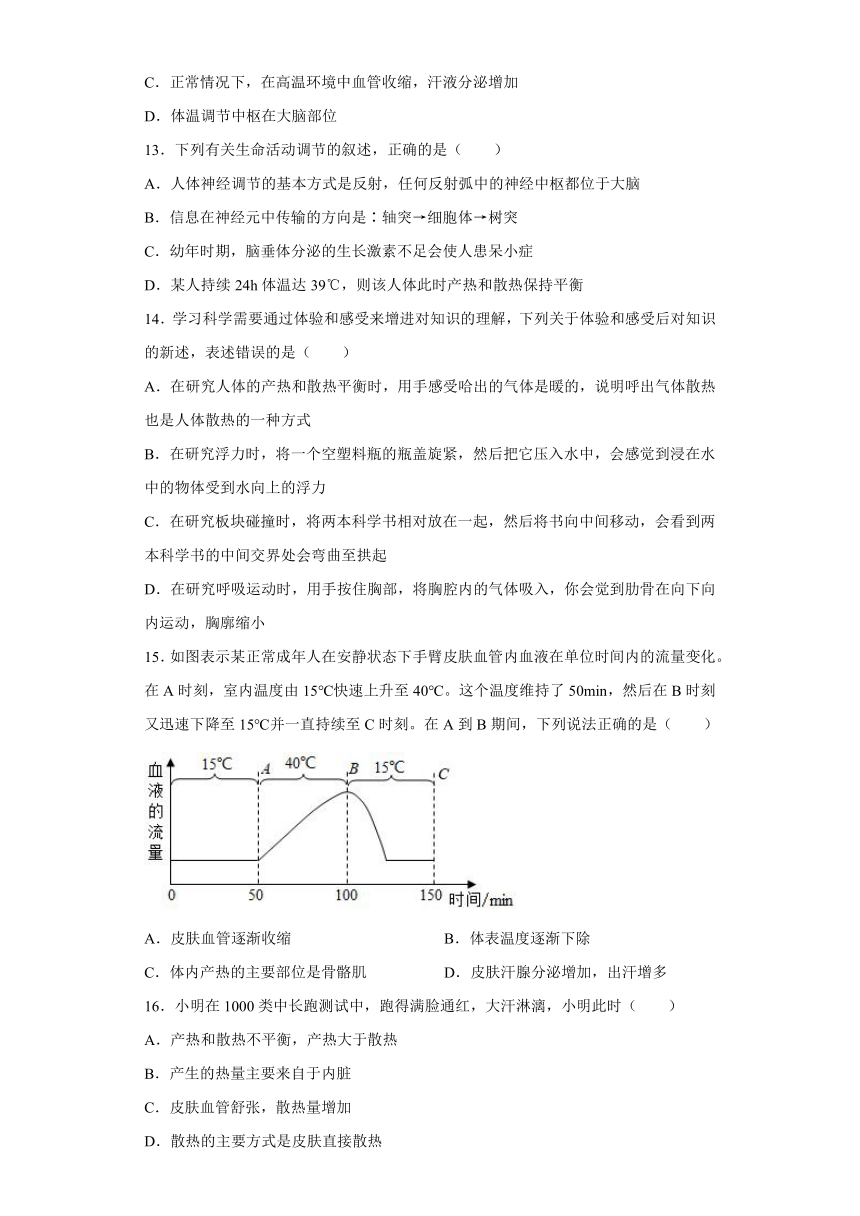 C．正常情况下，在高温环境中血管收缩，汗液分泌增加

D．体温调节中枢在大脑部位

13．下列有关生命活动调节的叙述，正确的是（　　）

A．人体神经调节的基本方式是反射，任何反射弧中的神经中枢都位于大脑

B．信息在神经元中传输的方向是：轴突→细胞体→树突

C．幼年时期，脑垂体分泌的生长激素不足会使人患呆小症

D．某人持续 24h 体温达 39℃，则该人体此时产热和散热保持平衡

14．学习科学需要通过体验和感受来增进对知识的理解，下列关于体验和感受后对知识的新述，表述错误的是（　　）

A．在研究人体的产热和散热平衡时，用手感受哈出的气体是暖的，说明呼出气体散热也是人体散热的一种方式

B．在研究浮力时，将一个空塑料瓶的瓶盖旋紧，然后把它压入水中，会感觉到浸在水中的物体受到水向上的浮力

C．在研究板块碰撞时，将两本科学书相对放在一起，然后将书向中间移动，会看到两本科学书的中间交界处会弯曲至拱起

D．在研究呼吸运动时，用手按住胸部，将胸腔内的气体吸入，你会觉到肋骨在向下向内运动，胸廓缩小

15．如图表示某正常成年人在安静状态下手臂皮肤血管内血液在单位时间内的流量变化。在 A 时刻，室内温度由 15°C快速上升至 40°C。这个温度维持了 50min，然后在 B 时刻又迅速下降至 15°C并一直持续至 C 时刻。在 A 到 B 期间，下列说法正确的是（　　）

血液的流量
15℃
A
40℃
B
15℃
C
0
50
100
150
时间/min

A．皮肤血管逐渐收缩　　B．体表温度逐渐下除

C．体内产热的主要部位是骨骼肌　　D．皮肤汗腺分泌增加，出汗增多

16．小明在 1000 类中长跑测试中，跑得满脸通红，大汗淋漓，小明此时（　　）

A．产热和散热不平衡，产热大于散热

B．产生的热量主要来自于内脏

C．皮肤血管舒张，散热量增加

D．散热的主要方式是皮肤直接散热